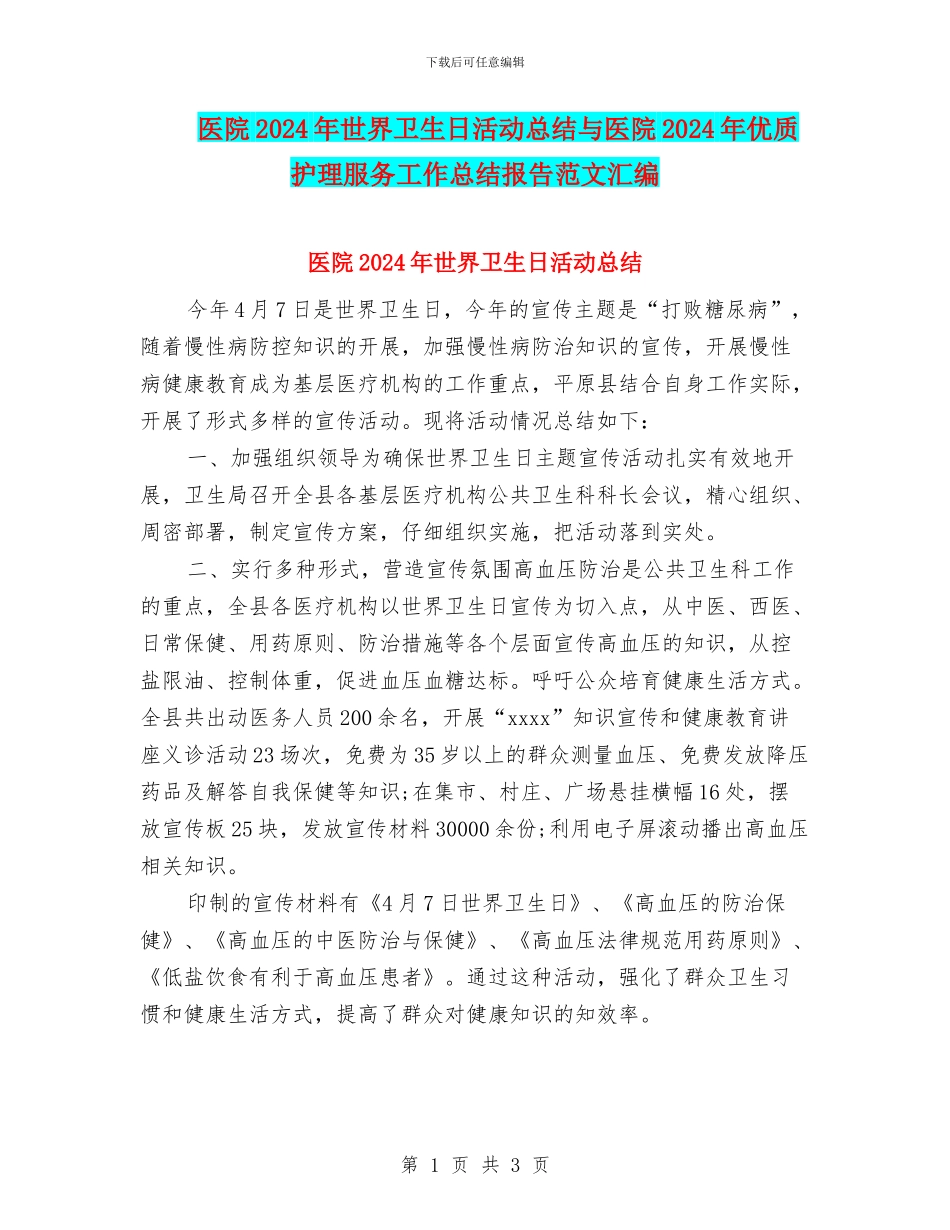 下载后可任意编辑

医院2024年世界卫生日活动总结与医院2024年优质护理服务工作总结报告范文汇编

医院2024年世界卫生日活动总结

今年4月7日是世界卫生日，今年的宣传主题是“打败糖尿病”，随着慢性病防控知识的开展，加强慢性病防治知识的宣传，开展慢性病健康教育成为基层医疗机构的工作重点，平原县结合自身工作实际，开展了形式多样的宣传活动。现将活动情况总结如下：

一、加强组织领导为确保世界卫生日主题宣传活动扎实有效地开展，卫生局召开全县各基层医疗机构公共卫生科科长会议，精心组织、周密部署，制定宣传方案，仔细组织实施，把活动落到实处。

二、实行多种形式，营造宣传氛围高血压防治是公共卫生科工作的重点，全县各医疗机构以世界卫生日宣传为切入点，从中医、西医、日常保健、用药原则、防治措施等各个层面宣传高血压的知识，从控盐限油、控制体重，促进血压血糖达标。呼吁公众培育健康生活方式。全县共出动医务人员200余名，开展“xxxx”知识宣传和健康教育讲座义诊活动23场次，免费为35岁以上的群众测量血压、免费发放降压药品及解答自我保健等知识;在集市、村庄、广场悬挂横幅16处，摆放宣传板25块，发放宣传材料30000余份;利用电子屏滚动播出高血压相关知识。

印制的宣传材料有《4月7日世界卫生日》、《高血压的防治保健》、《高血压的中医防治与保健》、《高血压法律规范用药原则》、《低盐饮食有利于高血压患者》。通过这种活动，强化了群众卫生习惯和健康生活方式，提高了群众对健康知识的知效率。

第 1 页 共 3 页